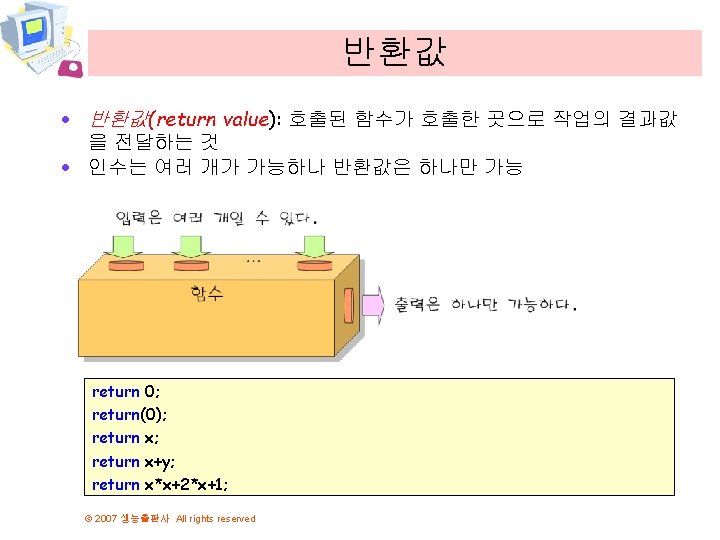 반환값

• 반환값(return value): 호출된 함수가 호출한 곳으로 작업의 결과값을 전달하는 것
• 인수는 여러 개가 가능하나 반환값은 하나만 가능

입력은 여러 개일 수 있다.

...

함수

출력은 하나만 가능하다.

return 0;
return(0);
return x;
return x+y;
return x*x+2*x+1;

© 2007 생능출판사 All rights reserved